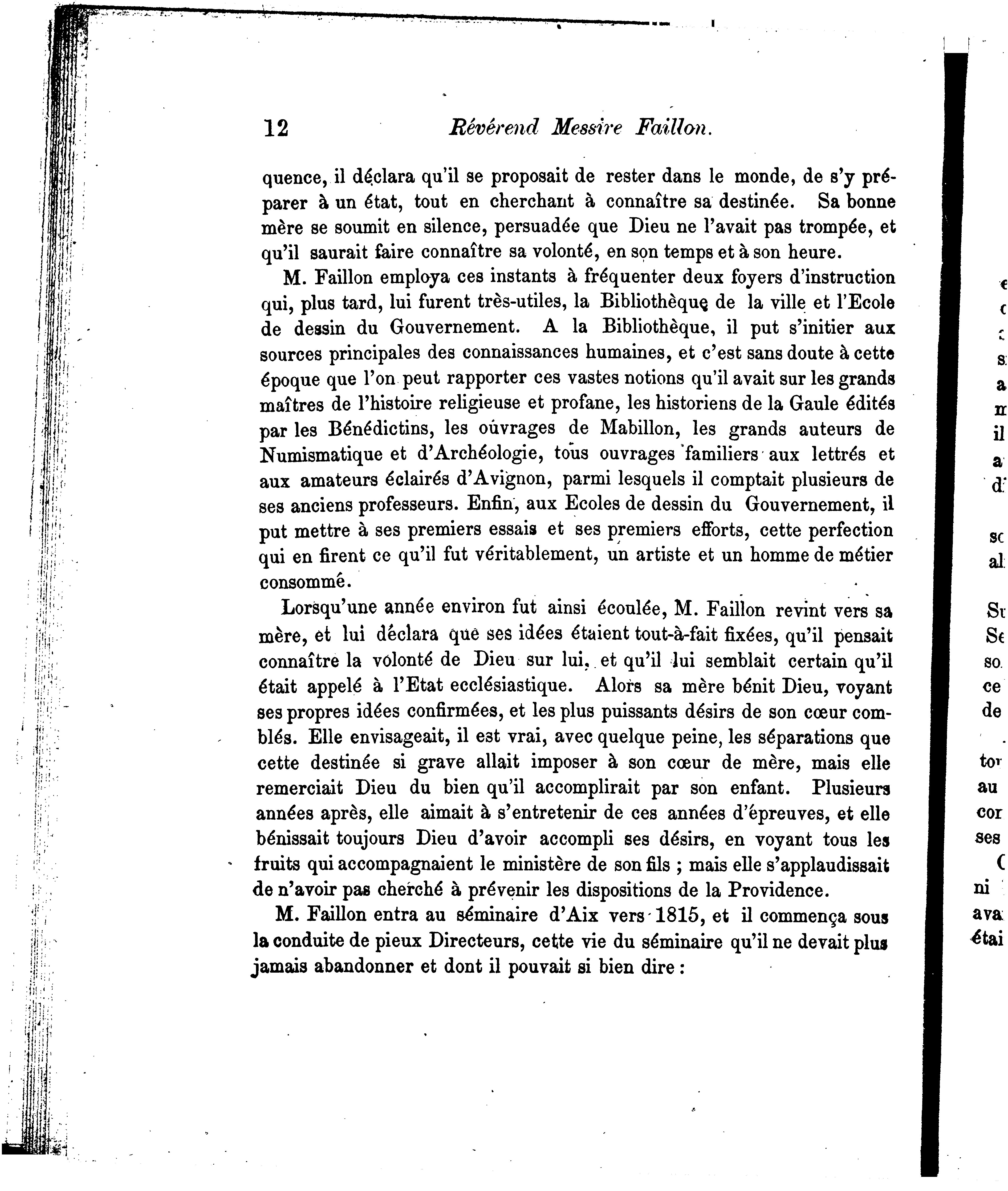 12 Révérend Messire Faillon.

quence, il déclara qu'il se proposait de rester dans le monde, de s'y préparer à un état, tout en cherchant à connaître sa destinée. Sa bonne mère se soumit en silence, persuadée que Dieu ne l'avait pas trompée, et qu'il saurait faire connaître sa volonté, en son temps et à son heure.

M. Faillon employa ces instants à fréquenter deux foyers d'instruction qui, plus tard, lui furent très-utiles, la Bibliothèque de la ville et l'Ecole de dessin du Gouvernement. A la Bibliothèque, il put s'initier aux sources principales des connaissances humaines, et c'est sans doute à cette époque que l'on peut rapporter ces vastes notions qu'il avait sur les grands maîtres de l'histoire religieuse et profane, les historiens de la Gaule édités par les Bénédictins, les ouvrages de Mabillon, les grands auteurs de Numismatique et d'Archéologie, tous ouvrages familiers aux lettrés et aux amateurs éclairés d'Avignon, parmi lesquels il comptait plusieurs de ses anciens professeurs. Enfin, aux Ecoles de dessin du Gouvernement, il put mettre à ses premiers essais et ses premiers efforts, cette perfection qui en firent ce qu'il fut véritablement, un artiste et un homme de métier consommé.

Lorsqu'une année environ fut ainsi écoulée, M. Faillon revint vers sa mère, et lui déclara que ses idées étaient tout-à-fait fixées, qu'il pensait connaître la volonté de Dieu sur lui, et qu'il lui semblait certain qu'il était appelé à l'Etat ecclésiastique. Alors sa mère bénit Dieu, voyant ses propres idées confirmées, et les plus puissants désirs de son cœur comblés. Elle envisageait, il est vrai, avec quelque peine, les séparations que cette destinée si grave allait imposer à son cœur de mère, mais elle remerciait Dieu du bien qu'il accomplirait par son enfant. Plusieurs années après, elle aimait à s'entretenir de ces années d'épreuves, et elle bénissait toujours Dieu d'avoir accompli ses désirs, en voyant tous les fruits qui accompagnaient le ministère de son fils ; mais elle s'applaudissait de n'avoir pas cherché à prévenir les dispositions de la Providence.

M. Faillon entra au séminaire d'Aix vers 1815, et il commença sous la conduite de pieux Directeurs, cette vie du séminaire qu'il ne devait plus jamais abandonner et dont il pouvait si bien dire :